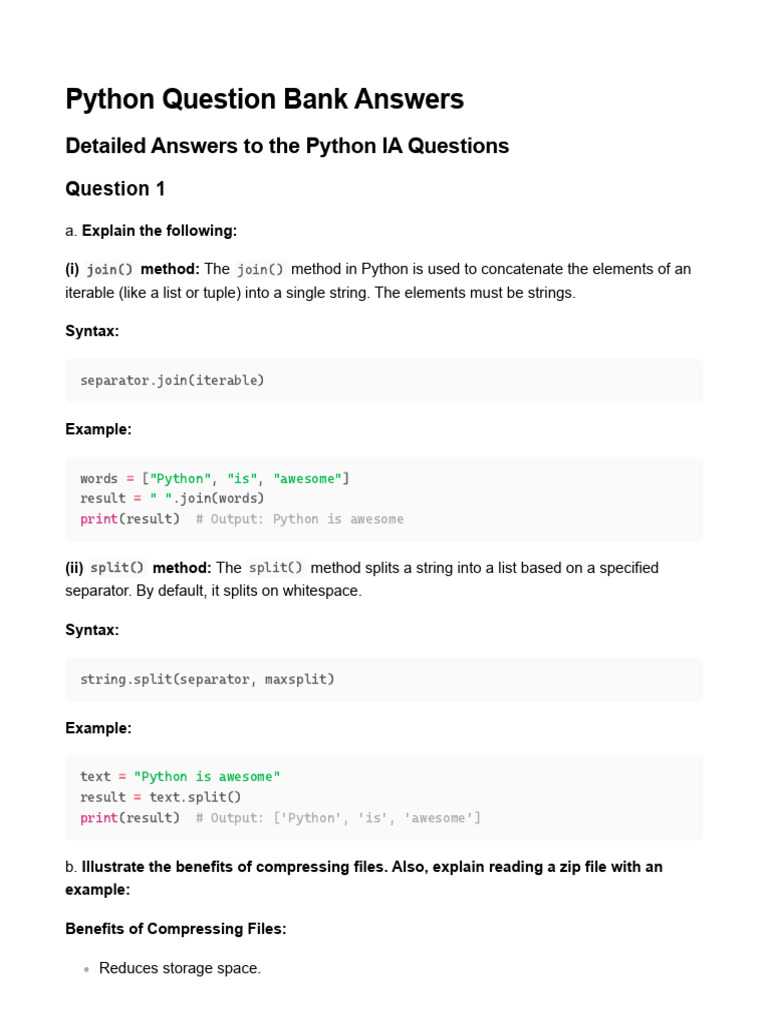 Python Question Bank Answers

Detailed Answers to the Python IA Questions

Question 1

a. Explain the following:

(i) join() method: The join() method in Python is used to concatenate the elements of an iterable (like a list or tuple) into a single string. The elements must be strings.

Syntax:

separator.join(iterable)

Example:

words = ["Python", "is", "awesome"]
result = " ".join(words)
print(result)  # Output: Python is awesome

(ii) split() method: The split() method splits a string into a list based on a specified separator. By default, it splits on whitespace.

Syntax:

string.split(separator, maxsplit)

Example:

text = "Python is awesome"
result = text.split()
print(result)  # Output: ['Python', 'is', 'awesome']

b. Illustrate the benefits of compressing files. Also, explain reading a zip file with an example:

Benefits of Compressing Files:

• Reduces storage space.